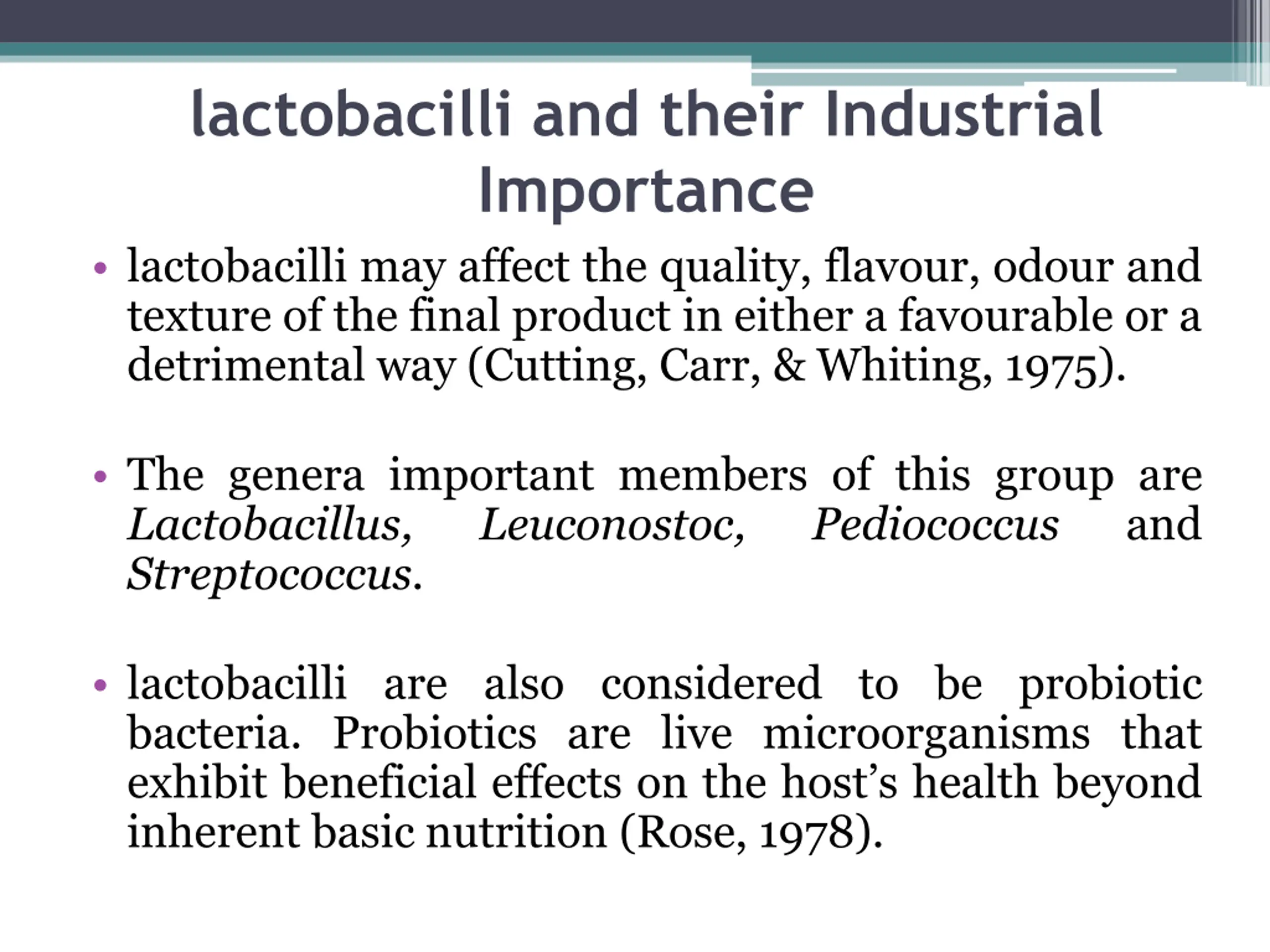 lactobacilli and their Industrial Importance

• lactobacilli may affect the quality, flavour, odour and texture of the final product in either a favourable or a detrimental way (Cutting, Carr, & Whiting, 1975).

• The genera important members of this group are Lactobacillus, Leuconostoc, Pediococcus and Streptococcus.

• lactobacilli are also considered to be probiotic bacteria. Probiotics are live microorganisms that exhibit beneficial effects on the host's health beyond inherent basic nutrition (Rose, 1978).